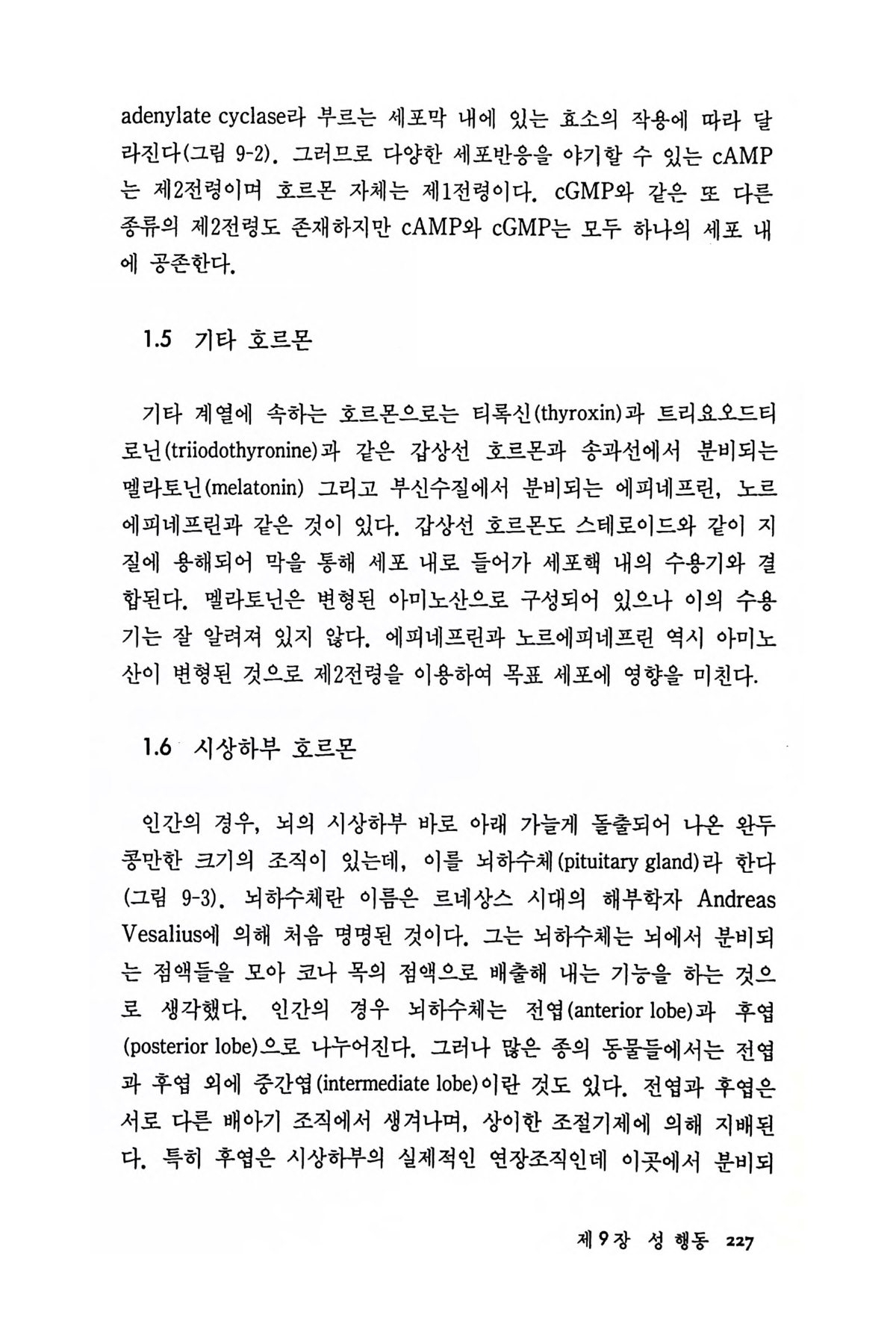 adenylate cyclase라 부르는 세포막 내에 있는 효소의 작용에 따라 달라진다(그림 9-2). 그러므로 다양한 세포반응을 야기할 수 있는 cAMP는 제2전령이며 호르몬 자체는 제1전령이다. cGMP와 같은 또 다른 종류의 제2전령도 존재하지만 cAMP와 cGMP는 모두 하나의 세포 내에 공존한다.

1.5 기타 호르몬

기타 계열에 속하는 호르몬으로는 티록신(thyroxin)과 트리요오드티로닌(triiodothyronine)과 같은 갑상선 호르몬과 송과선에서 분비되는 멜라토닌(melatonin) 그리고 부신수질에서 분비되는 에피네프린, 노르에피네프린과 같은 것이 있다. 갑상선 호르몬도 스테로이드와 같이 지질에 용해되어 막을 통해 세포 내로 들어가 세포핵 내의 수용기와 결합된다. 멜라토닌은 변형된 아미노산으로 구성되어 있으나 이의 수용기는 잘 알려져 있지 않다. 에피네프린과 노르에피네프린 역시 아미노산이 변형된 것으로 제2전령을 이용하여 목표 세포에 영향을 미친다.

1.6 시상하부 호르몬

인간의 경우, 뇌의 시상하부 바로 아래 가늘게 돌출되어 나온 완두콩만한 크기의 조직이 있는데, 이를 뇌하수체(pituitary gland)라 한다(그림 9-3). 뇌하수체란 이름은 르네상스 시대의 해부학자 Andreas Vesalius에 의해 처음 명명된 것이다. 그는 뇌하수체는 뇌에서 분비되는 점액들을 모아 코나 목의 점액으로 배출해 내는 기능을 하는 것으로 생각했다. 인간의 경우 뇌하수체는 전엽(anterior lobe)과 후엽(posterior lobe)으로 나누어진다. 그러나 많은 종의 동물들에서는 전엽과 후엽 외에 중간엽(intermediate lobe)이란 것도 있다. 전엽과 후엽은 서로 다른 배아기 조직에서 생겨나며, 상이한 조절기제에 의해 지배된다. 특히 후엽은 시상하부의 실제적인 연장조직인데 이곳에서 분비되

제9장 성 행동 227